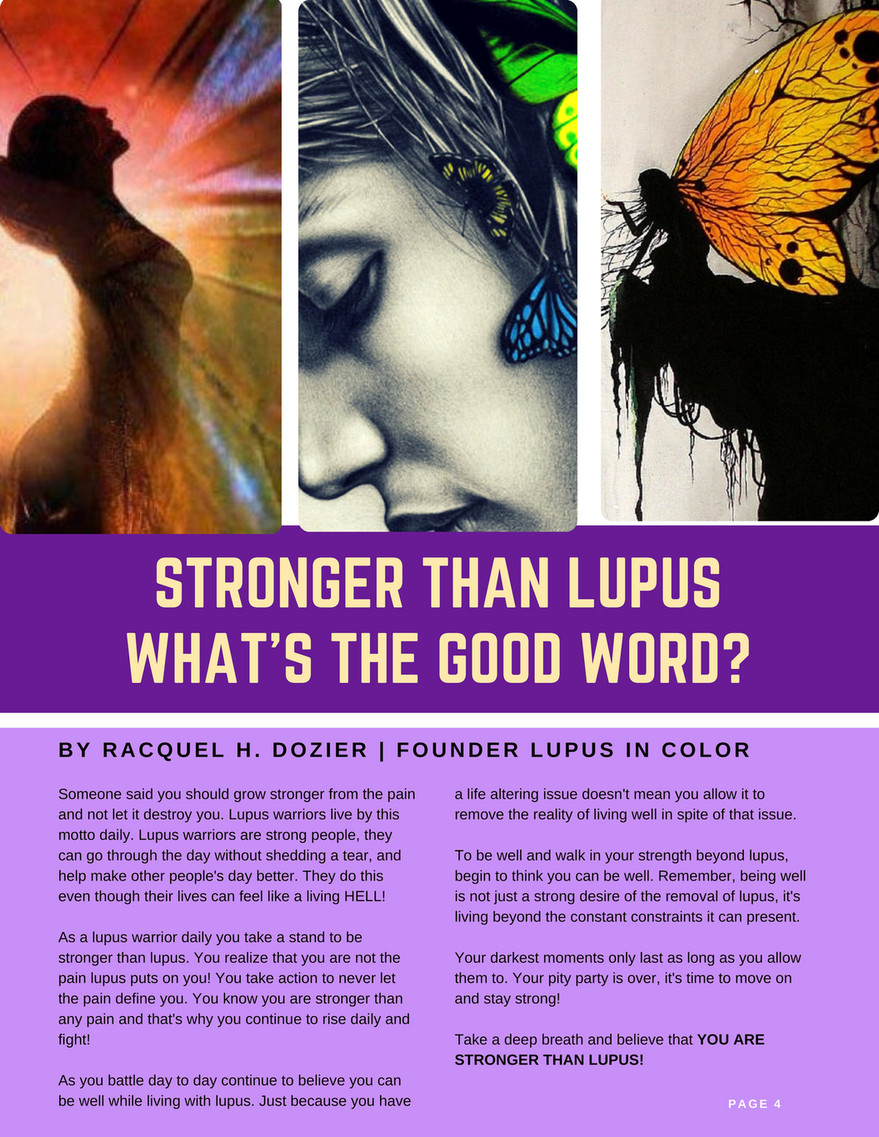 STRONGER THAN LUPUS
WHAT'S THE GOOD WORD?

BY RACQUEL H. DOZIER | FOUNDER LUPUS IN COLOR

Someone said you should grow stronger from the pain and not let it destroy you. Lupus warriors live by this motto daily. Lupus warriors are strong people, they can go through the day without shedding a tear, and help make other people's day better. They do this even though their lives can feel like a living HELL!

As a lupus warrior daily you take a stand to be stronger than lupus. You realize that you are not the pain lupus puts on you! You take action to never let the pain define you. You know you are stronger than any pain and that's why you continue to rise daily and fight!

As you battle day to day continue to believe you can be well while living with lupus. Just because you have a life altering issue doesn't mean you allow it to remove the reality of living well in spite of that issue.

To be well and walk in your strength beyond lupus, begin to think you can be well. Remember, being well is not just a strong desire of the removal of lupus, it's living beyond the constant constraints it can present.

Your darkest moments only last as long as you allow them to. Your pity party is over, it's time to move on and stay strong!

Take a deep breath and believe that YOU ARE STRONGER THAN LUPUS!

PAGE 4